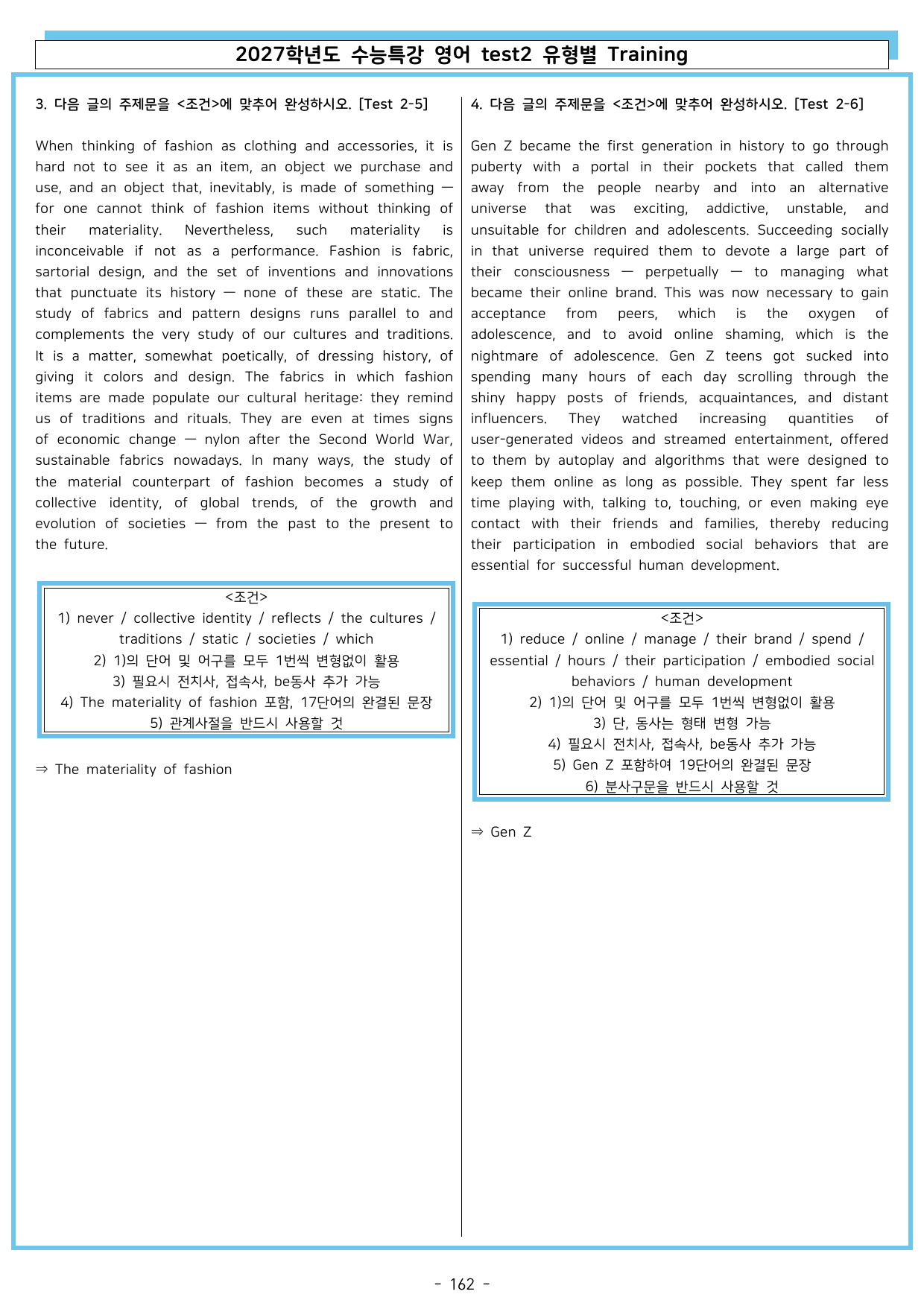 2027학년도 수능특강 영어 test2 유형별 Training

3. 다음 글의 주제문을 <조건>에 맞추어 완성하시오. [Test 2-5]

When thinking of fashion as clothing and accessories, it is hard not to see it as an item, an object we purchase and use, and an object that, inevitably, is made of something — for one cannot think of fashion items without thinking of their materiality. Nevertheless, such materiality is inconceivable if not as a performance. Fashion is fabric, sartorial design, and the set of inventions and innovations that punctuate its history — none of these are static. The study of fabrics and pattern designs runs parallel to and complements the very study of our cultures and traditions. It is a matter, somewhat poetically, of dressing history, of giving it colors and design. The fabrics in which fashion items are made populate our cultural heritage: they remind us of traditions and rituals. They are even at times signs of economic change — nylon after the Second World War, sustainable fabrics nowadays. In many ways, the study of the material counterpart of fashion becomes a study of collective identity, of global trends, of the growth and evolution of societies — from the past to the present to the future.

<조건>
1) never / collective identity / reflects / the cultures / traditions / static / societies / which
2) 1)의 단어 및 어구를 모두 1번씩 변형없이 활용
3) 필요시 전치사, 접속사, be동사 추가 가능
4) The materiality of fashion 포함, 17단어의 완결된 문장
5) 관계사절을 반드시 사용할 것

⇒ The materiality of fashion

4. 다음 글의 주제문을 <조건>에 맞추어 완성하시오. [Test 2-6]

Gen Z became the first generation in history to go through puberty with a portal in their pockets that called them away from the people nearby and into an alternative universe that was exciting, addictive, unstable, and unsuitable for children and adolescents. Succeeding socially in that universe required them to devote a large part of their consciousness — perpetually — to managing what became their online brand. This was now necessary to gain acceptance from peers, which is the oxygen of adolescence, and to avoid online shaming, which is the nightmare of adolescence. Gen Z teens got sucked into spending many hours of each day scrolling through the shiny happy posts of friends, acquaintances, and distant influencers. They watched increasing quantities of user-generated videos and streamed entertainment, offered to them by autoplay and algorithms that were designed to keep them online as long as possible. They spent far less time playing with, talking to, touching, or even making eye contact with their friends and families, thereby reducing their participation in embodied social behaviors that are essential for successful human development.

<조건>
1) reduce / online / manage / their brand / spend / essential / hours / their participation / embodied social behaviors / human development
2) 1)의 단어 및 어구를 모두 1번씩 변형없이 활용
3) 단, 동사는 형태 변형 가능
4) 필요시 전치사, 접속사, be동사 추가 가능
5) Gen Z 포함하여 19단어의 완결된 문장
6) 분사구문을 반드시 사용할 것

⇒ Gen Z

- 162 -